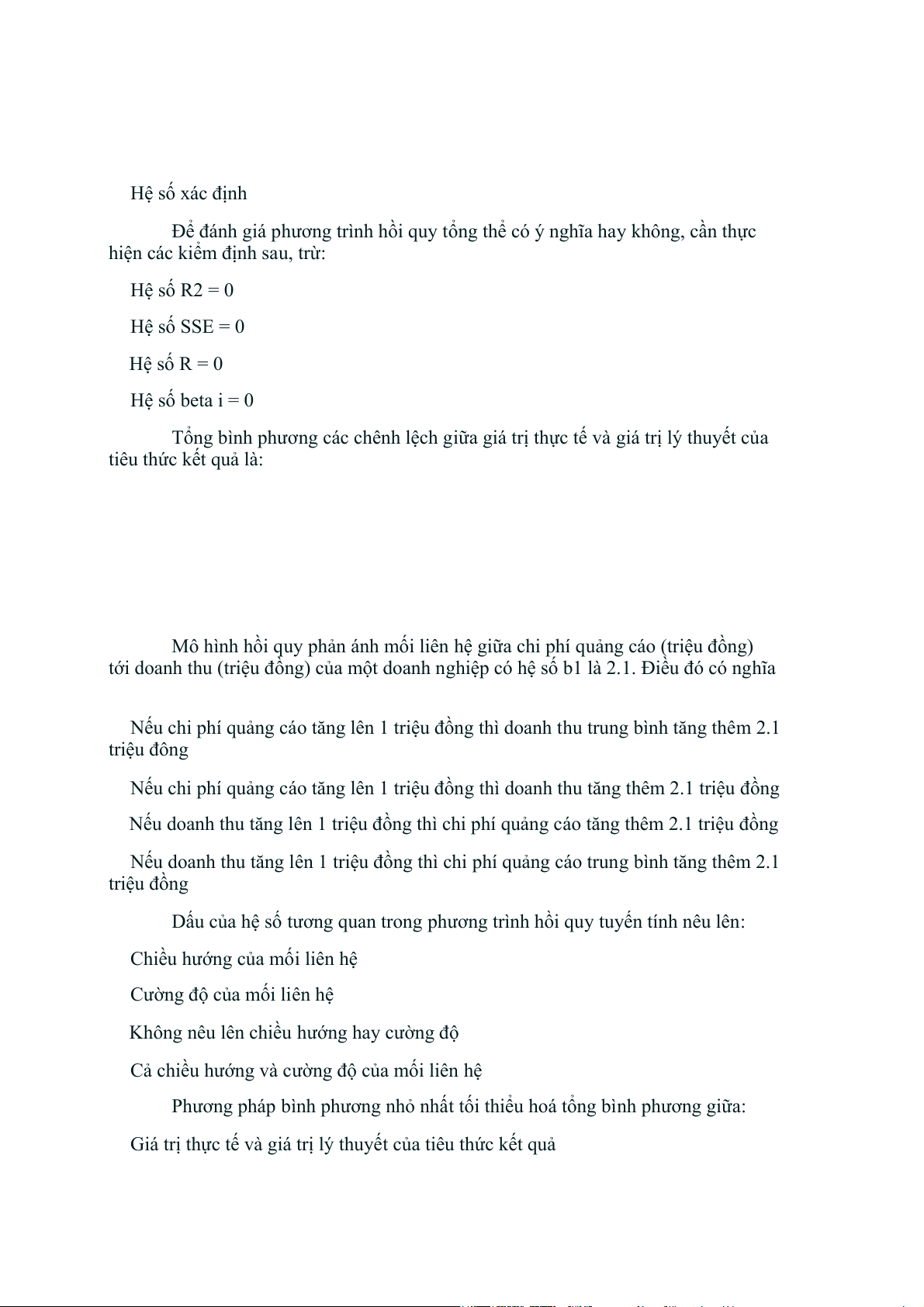 Hệ số xác định

Để đánh giá phương trình hồi quy tổng thể có ý nghĩa hay không, cần thực hiện các kiểm định sau, trừ:

Hệ số R2 = 0

Hệ số SSE = 0

Hệ số R = 0

Hệ số beta i = 0

Tổng bình phương các chênh lệch giữa giá trị thực tế và giá trị lý thuyết của tiêu thức kết quả là:

Mô hình hồi quy phản ánh mối liên hệ giữa chi phí quảng cáo (triệu đồng) tới doanh thu (triệu đồng) của một doanh nghiệp có hệ số b1 là 2.1. Điều đó có nghĩa

Nếu chi phí quảng cáo tăng lên 1 triệu đồng thì doanh thu trung bình tăng thêm 2.1 triệu đông

Nếu chi phí quảng cáo tăng lên 1 triệu đồng thì doanh thu tăng thêm 2.1 triệu đồng

Nếu doanh thu tăng lên 1 triệu đồng thì chi phí quảng cáo tăng thêm 2.1 triệu đồng

Nếu doanh thu tăng lên 1 triệu đồng thì chi phí quảng cáo trung bình tăng thêm 2.1 triệu đồng

Dấu của hệ số tương quan trong phương trình hồi quy tuyến tính nêu lên:

Chiều hướng của mối liên hệ

Cường độ của mối liên hệ

Không nêu lên chiều hướng hay cường độ

Cả chiều hướng và cường độ của mối liên hệ

Phương pháp bình phương nhỏ nhất tối thiểu hoá tổng bình phương giữa:

Giá trị thực tế và giá trị lý thuyết của tiêu thức kết quả